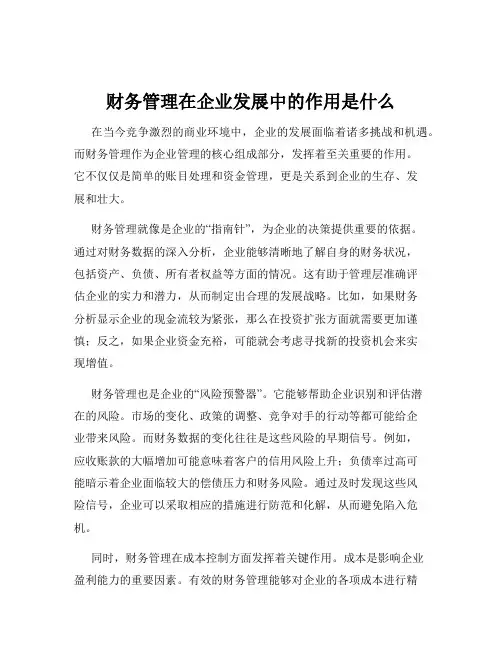 财务管理在企业发展中的作用是什么

在当今竞争激烈的商业环境中，企业的发展面临着诸多挑战和机遇。而财务管理作为企业管理的核心组成部分，发挥着至关重要的作用。它不仅仅是简单的账目处理和资金管理，更是关系到企业的生存、发展和壮大。

财务管理就像是企业的“指南针”，为企业的决策提供重要的依据。通过对财务数据的深入分析，企业能够清晰地了解自身的财务状况，包括资产、负债、所有者权益等方面的情况。这有助于管理层准确评估企业的实力和潜力，从而制定出合理的发展战略。比如，如果财务分析显示企业的现金流较为紧张，那么在投资扩张方面就需要更加谨慎；反之，如果企业资金充裕，可能就会考虑寻找新的投资机会来实现增值。

财务管理也是企业的“风险预警器”。它能够帮助企业识别和评估潜在的风险。市场的变化、政策的调整、竞争对手的行动等都可能给企业带来风险。而财务数据的变化往往是这些风险的早期信号。例如，应收账款的大幅增加可能意味着客户的信用风险上升；负债率过高可能暗示着企业面临较大的偿债压力和财务风险。通过及时发现这些风险信号，企业可以采取相应的措施进行防范和化解，从而避免陷入危机。

同时，财务管理在成本控制方面发挥着关键作用。成本是影响企业盈利能力的重要因素。有效的财务管理能够对企业的各项成本进行精